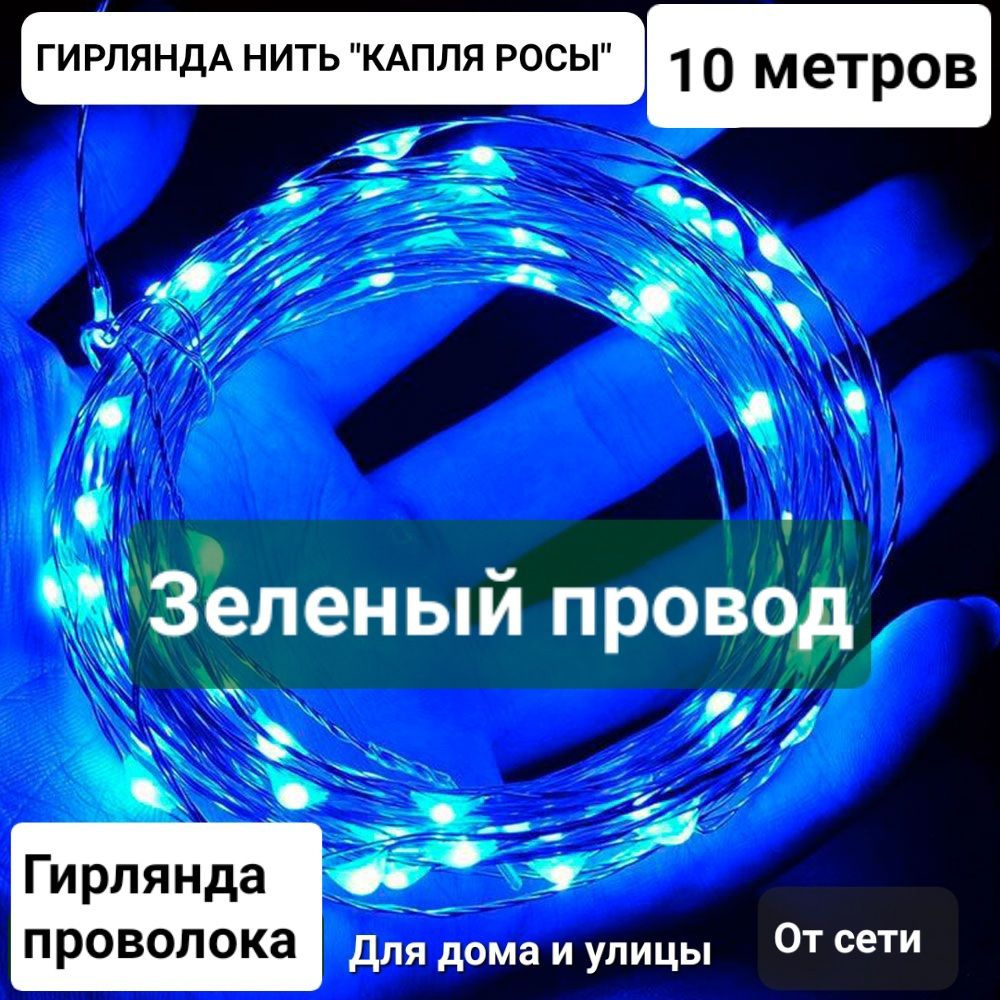 ГИРЛЯНДА НИТЬ "КАПЛЯ РОСЫ"

10 метров

Зеленый провод

Гирлянда проволока

Для дома и улицы

От сети